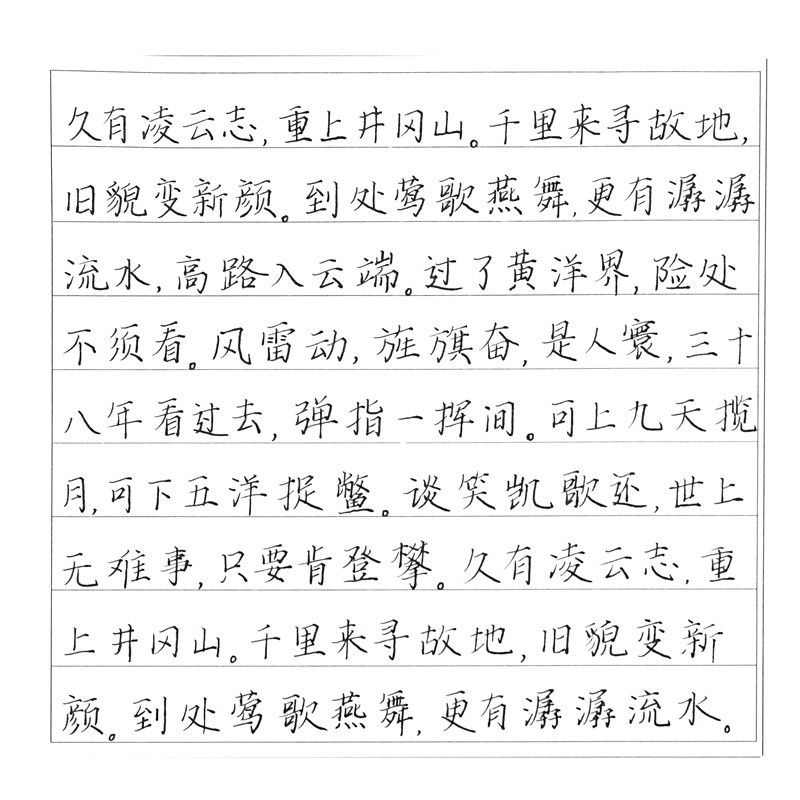 久有凌云志，重上井冈山。千里来寻故地，旧貌变新颜。到处莺歌燕舞，更有潺潺流水，高路入云端。过了黄洋界，险处不须看。风雷动，旌旗奋，是人寰，三十八年看过去，弹指一挥间。可上九天揽月，可下五洋捉鳖。谈笑凯歌还，世上无难事，只要肯登攀。久有凌云志，重上井冈山。千里来寻故地，旧貌变新颜。到处莺歌燕舞，更有潺潺流水。